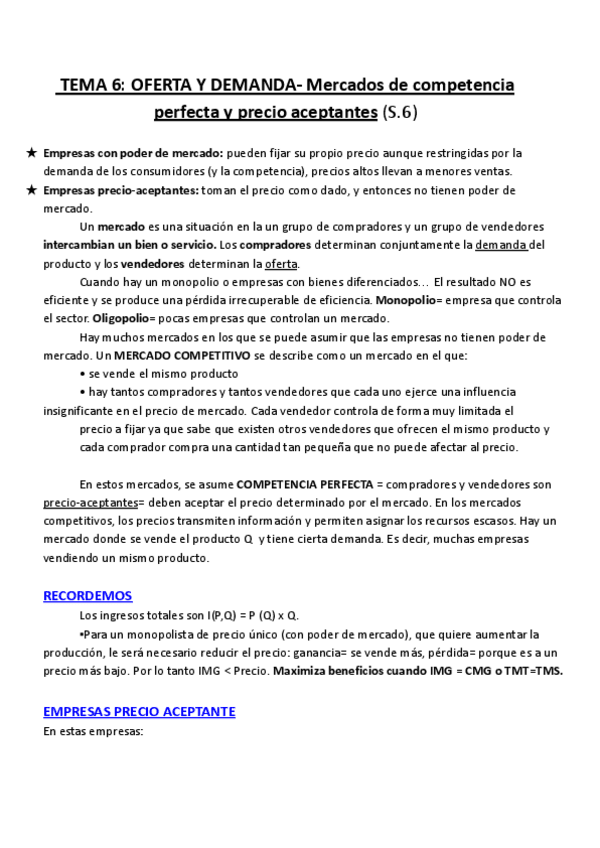 TEMA 6: OFERTA Y DEMANDA- Mercados de competencia perfecta y precio aceptantes (S.6)

★ Empresas con poder de mercado: pueden fijar su propio precio aunque restringidas por la demanda de los consumidores (y la competencia), precios altos llevan a menores ventas.
★ Empresas precio-aceptantes: toman el precio como dado, y entonces no tienen poder de mercado.

Un mercado es una situación en la un grupo de compradores y un grupo de vendedores intercambian un bien o servicio. Los compradores determinan conjuntamente la demanda del producto y los vendedores determinan la oferta.

Cuando hay un monopolio o empresas con bienes diferenciados… El resultado NO es eficiente y se produce una pérdida irrecuperable de eficiencia. Monopolio= empresa que controla el sector. Oligopolio= pocas empresas que controlan un mercado.

Hay muchos mercados en los que se puede asumir que las empresas no tienen poder de mercado. Un MERCADO COMPETITIVO se describe como un mercado en el que:
• se vende el mismo producto
• hay tantos compradores y tantos vendedores que cada uno ejerce una influencia insignificante en el precio de mercado. Cada vendedor controla de forma muy limitada el precio a fijar ya que sabe que existen otros vendedores que ofrecen el mismo producto y cada comprador compra una cantidad tan pequeña que no puede afectar al precio.

En estos mercados, se asume COMPETENCIA PERFECTA = compradores y vendedores son precio-aceptantes= deben aceptar el precio determinado por el mercado. En los mercados competitivos, los precios transmiten información y permiten asignar los recursos escasos. Hay un mercado donde se vende el producto Q y tiene cierta demanda. Es decir, muchas empresas vendiendo un mismo producto.

RECORDEMOS
Los ingresos totales son I(P,Q) = P (Q) x Q.
•Para un monopolista de precio único (con poder de mercado), que quiere aumentar la producción, le será necesario reducir el precio: ganancia= se vende más, pérdida= porque es a un precio más bajo. Por lo tanto IMG < Precio. Maximiza beneficios cuando IMG = CMG o TMT=TMS.

EMPRESAS PRECIO ACEPTANTE
En estas empresas: